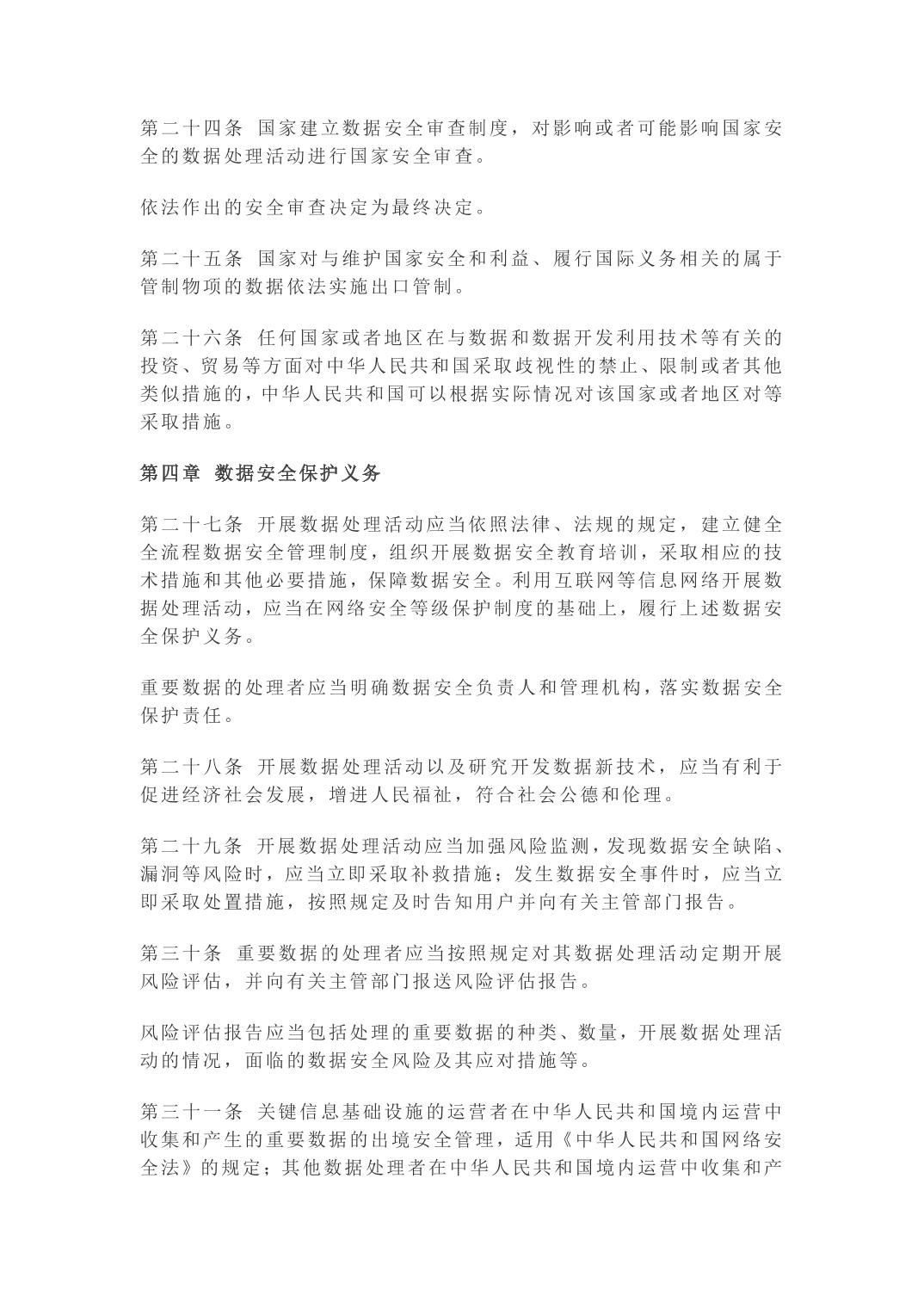 第二十四条 国家建立数据安全审查制度，对影响或者可能影响国家安全的数据处理活动进行国家安全审查。

依法作出的安全审查决定为最终决定。

第二十五条 国家对与维护国家安全和利益、履行国际义务相关的属于管制物项的数据依法实施出口管制。

第二十六条 任何国家或者地区在与数据和数据开发利用技术等有关的投资、贸易等方面对中华人民共和国采取歧视性的禁止、限制或者其他类似措施的，中华人民共和国可以根据实际情况对该国家或者地区对等采取措施。

第四章 数据安全保护义务

第二十七条 开展数据处理活动应当依照法律、法规的规定，建立健全全流程数据安全管理制度，组织开展数据安全教育培训，采取相应的技术措施和其他必要措施，保障数据安全。利用互联网等信息网络开展数据处理活动，应当在网络安全等级保护制度的基础上，履行上述数据安全保护义务。

重要数据的处理者应当明确数据安全负责人和管理机构，落实数据安全保护责任。

第二十八条 开展数据处理活动以及研究开发数据新技术，应当有利于促进经济社会发展，增进人民福祉，符合社会公德和伦理。

第二十九条 开展数据处理活动应当加强风险监测，发现数据安全缺陷、漏洞等风险时，应当立即采取补救措施；发生数据安全事件时，应当立即采取处置措施，按照规定及时告知用户并向有关主管部门报告。

第三十条 重要数据的处理者应当按照规定对其数据处理活动定期开展风险评估，并向有关主管部门报送风险评估报告。

风险评估报告应当包括处理的重要数据的种类、数量，开展数据处理活动的情况，面临的数据安全风险及其应对措施等。

第三十一条 关键信息基础设施的运营者在中华人民共和国境内运营中收集和产生的重要数据的出境安全管理，适用《中华人民共和国网络安全法》的规定；其他数据处理者在中华人民共和国境内运营中收集和产